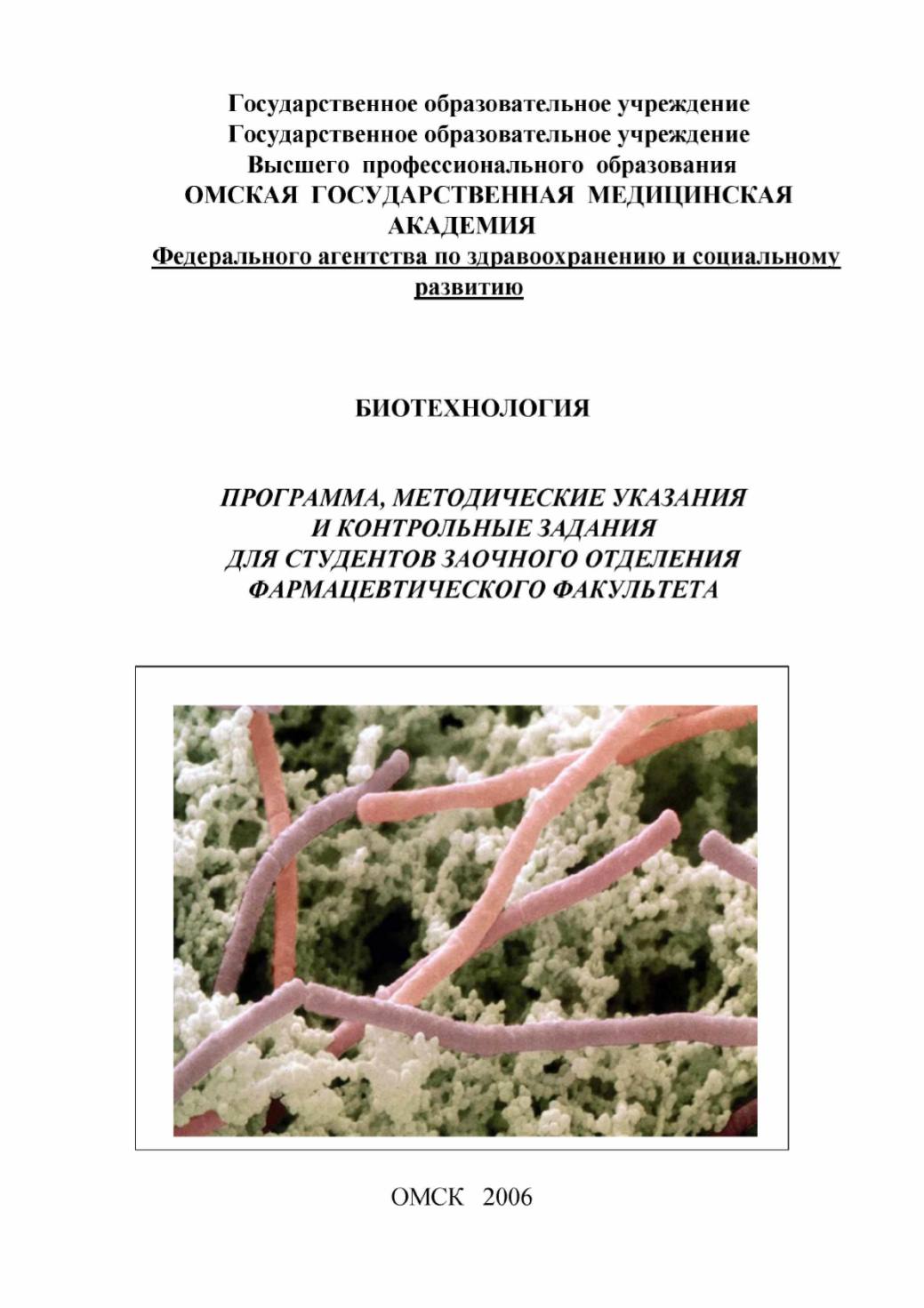 Государственное образовательное учреждение
Государственное образовательное учреждение
Высшего профессионального образования
ОМСКАЯ ГОСУДАРСТВЕННАЯ МЕДИЦИНСКАЯ АКАДЕМИЯ
Федерального агентства по здравоохранению и социальному развитию

БИОТЕХНОЛОГИЯ

ПРОГРАММА, МЕТОДИЧЕСКИЕ УКАЗАНИЯ
И КОНТРОЛЬНЫЕ ЗАДАНИЯ
ДЛЯ СТУДЕНТОВ ЗАОЧНОГО ОТДЕЛЕНИЯ
ФАРМАЦЕВТИЧЕСКОГО ФАКУЛЬТЕТА

ОМСК 2006